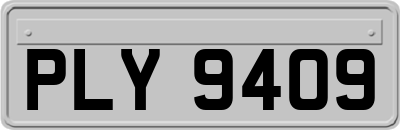 PLY 9409